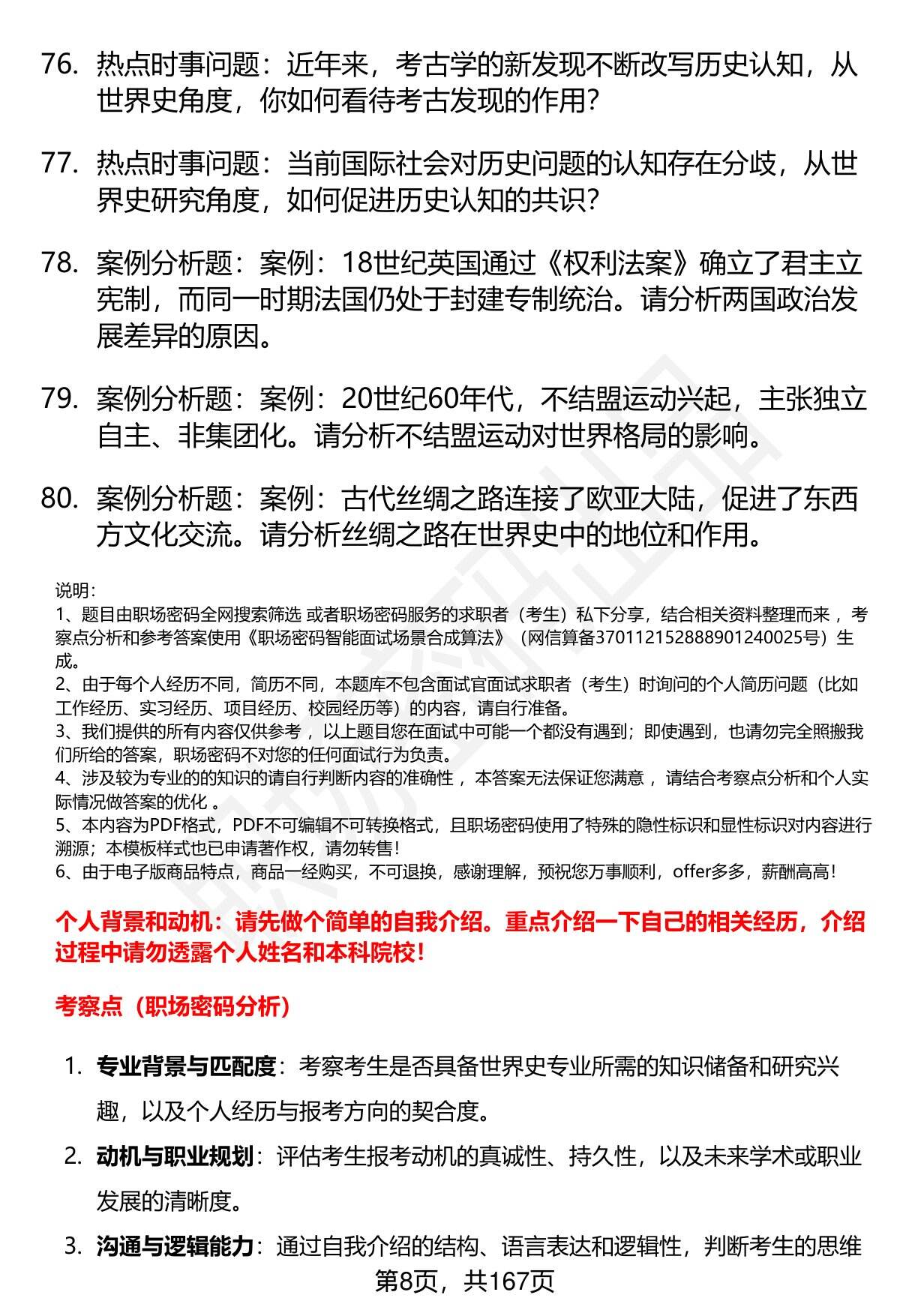 76. 热点时事问题：近年来，考古学的新发现不断改写历史认知，从世界史角度，你如何看待考古发现的作用？

77. 热点时事问题：当前国际社会对历史问题的认知存在分歧，从世界史研究角度，如何促进历史认知的共识？

78. 案例分析题：案例：18世纪英国通过《权利法案》确立了君主立宪制，而同一时期法国仍处于封建专制统治。请分析两国政治发展差异的原因。

79. 案例分析题：案例：20世纪60年代，不结盟运动兴起，主张独立自主、非集团化。请分析不结盟运动对世界格局的影响。

80. 案例分析题：案例：古代丝绸之路连接了欧亚大陆，促进了东西方文化交流。请分析丝绸之路在世界史中的地位和作用。

说明：
1、题目由职场密码全网搜索筛选 或者职场密码服务的求职者（考生）私下分享，结合相关资料整理而来 ，考察点分析和参考答案使用《职场密码智能面试场景合成算法》（网信算备370112152888901240025号）生成。
2、由于每个人经历不同，简历不同，本题库不包含面试官面试求职者（考生）时询问的个人简历问题（比如工作经历、实习经历、项目经历、校园经历等）的内容，请自行准备。
3、我们提供的所有内容仅供参考 ，以上题目您在面试中可能一个都没有遇到；即使遇到，也请勿完全照搬我们所给的答案，职场密码不对您的任何面试行为负责。
4、涉及较为专业的的知识的请自行判断内容的准确性 ，本答案无法保证您满意 ，请结合考察点分析和个人实际情况做答案的优化 。
5、本内容为PDF格式，PDF不可编辑不可转换格式，且职场密码使用了特殊的隐性标识和显性标识对内容进行溯源；本模板样式也已申请著作权，请勿转售！
6、由于电子版商品特点，商品一经购买，不可退换，感谢理解，预祝您万事顺利，offer多多，薪酬高高！

个人背景和动机：请先做个简单的自我介绍。重点介绍一下自己的相关经历，介绍过程中请勿透露个人姓名和本科院校！

考察点（职场密码分析）

1. 专业背景与匹配度：考察考生是否具备世界史专业所需的知识储备和研究兴趣，以及个人经历与报考方向的契合度。

2. 动机与职业规划：评估考生报考动机的真诚性、持久性，以及未来学术或职业发展的清晰度。

3. 沟通与逻辑能力：通过自我介绍的结构、语言表达和逻辑性，判断考生的思维

第8页，共167页